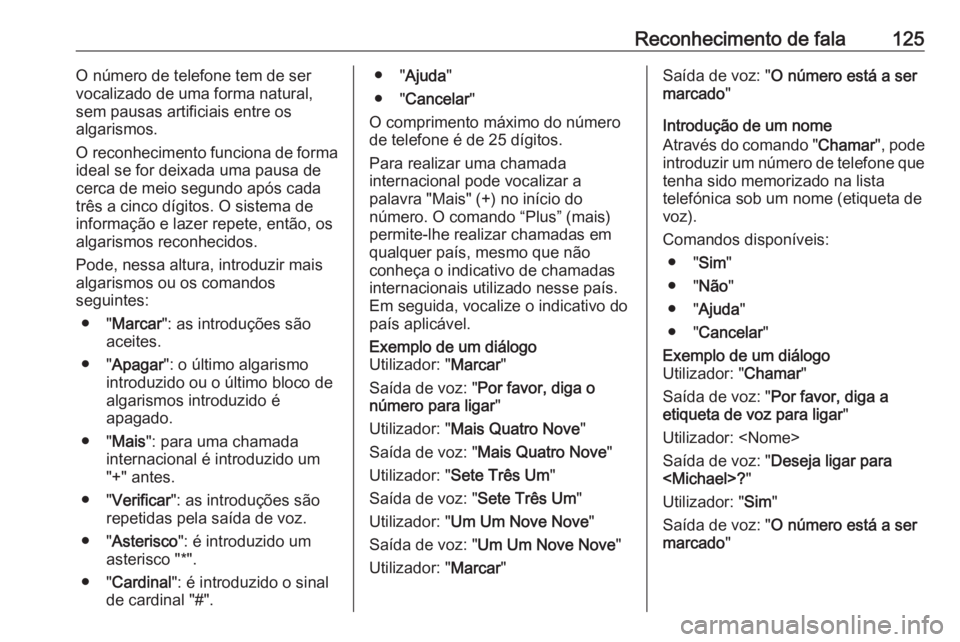 Reconhecimento de fala 125

O número de telefone tem de ser vocalizado de uma forma natural, sem pausas artificiais entre os algarismos.

O reconhecimento funciona de forma ideal se for deixada uma pausa de cerca de meio segundo após cada três a cinco dígitos. O sistema de informação e lazer repete, então, os algarismos reconhecidos.

Pode, nessa altura, introduzir mais algarismos ou os comandos seguintes:

● "Marcar": as introduções são aceites.
● "Apagar": o último algarismo introduzido ou o último bloco de algarismos introduzido é apagado.
● "Mais": para uma chamada internacional é introduzido um "+" antes.
● "Verificar": as introduções são repetidas pela saída de voz.
● "Asterisco": é introduzido um asterisco "*".
● "Cardinal": é introduzido o sinal de cardinal "#".
● "Ajuda"
● "Cancelar"

O comprimento máximo do número de telefone é de 25 dígitos.

Para realizar uma chamada internacional pode vocalizar a palavra "Mais" (+) no início do número. O comando “Plus” (mais) permite-lhe realizar chamadas em qualquer país, mesmo que não conheça o indicativo de chamadas internacionais utilizado nesse país. Em seguida, vocalize o indicativo do país aplicável.

Exemplo de um diálogo
Utilizador: "Marcar"

Saída de voz: "Por favor, diga o número para ligar"

Utilizador: "Mais Quatro Nove"

Saída de voz: "Mais Quatro Nove"

Utilizador: "Sete Três Um"

Saída de voz: "Sete Três Um"

Utilizador: "Um Um Nove Nove"

Saída de voz: "Um Um Nove Nove"

Utilizador: "Marcar"

Saída de voz: "O número está a ser marcado"

Introdução de um nome
Através do comando "Chamar", pode introduzir um número de telefone que tenha sido memorizado na lista telefónica sob um nome (etiqueta de voz).

Comandos disponíveis:
● "Sim"
● "Não"
● "Ajuda"
● "Cancelar"

Exemplo de um diálogo
Utilizador: "Chamar"

Saída de voz: "Por favor, diga a etiqueta de voz para ligar"

Utilizador: <Nome>

Saída de voz: "Deseja ligar para <Michael>?"

Utilizador: "Sim"

Saída de voz: "O número está a ser marcado"

carmanualsonline.info